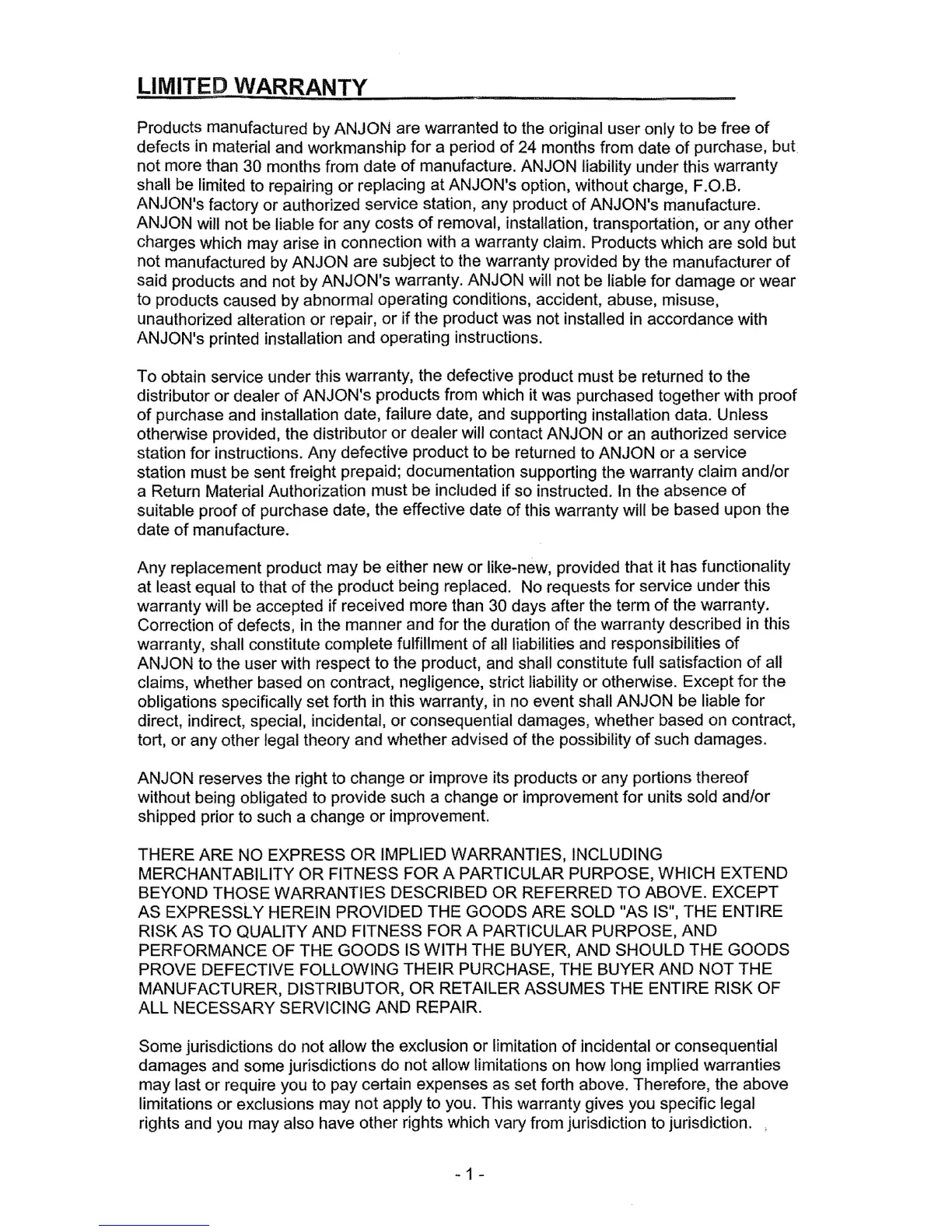 LIMITED WARRANTY

Products manufactured by ANJON are warranted to the original user only to be free of defects in material and workmanship for a period of 24 months from date of purchase, but not more than 30 months from date of manufacture. ANJON liability under this warranty shall be limited to repairing or replacing at ANJON's option, without charge, F.O.B. ANJON's factory or authorized service station, any product of ANJON's manufacture. ANJON will not be liable for any costs of removal, installation, transportation, or any other charges which may arise in connection with a warranty claim. Products which are sold but not manufactured by ANJON are subject to the warranty provided by the manufacturer of said products and not by ANJON's warranty. ANJON will not be liable for damage or wear to products caused by abnormal operating conditions, accident, abuse, misuse, unauthorized alteration or repair, or if the product was not installed in accordance with ANJON's printed installation and operating instructions.

To obtain service under this warranty, the defective product must be returned to the distributor or dealer of ANJON's products from which it was purchased together with proof of purchase and installation date, failure date, and supporting installation data. Unless otherwise provided, the distributor or dealer will contact ANJON or an authorized service station for instructions. Any defective product to be returned to ANJON or a service station must be sent freight prepaid; documentation supporting the warranty claim and/or a Return Material Authorization must be included if so instructed. In the absence of suitable proof of purchase date, the effective date of this warranty will be based upon the date of manufacture.

Any replacement product may be either new or like-new, provided that it has functionality at least equal to that of the product being replaced. No requests for service under this warranty will be accepted if received more than 30 days after the term of the warranty. Correction of defects, in the manner and for the duration of the warranty described in this warranty, shall constitute complete fulfillment of all liabilities and responsibilities of ANJON to the user with respect to the product, and shall constitute full satisfaction of all claims, whether based on contract, negligence, strict liability or otherwise. Except for the obligations specifically set forth in this warranty, in no event shall ANJON be liable for direct, indirect, special, incidental, or consequential damages, whether based on contract, tort, or any other legal theory and whether advised of the possibility of such damages.

ANJON reserves the right to change or improve its products or any portions thereof without being obligated to provide such a change or improvement for units sold and/or shipped prior to such a change or improvement.

THERE ARE NO EXPRESS OR IMPLIED WARRANTIES, INCLUDING MERCHANTABILITY OR FITNESS FOR A PARTICULAR PURPOSE, WHICH EXTEND BEYOND THOSE WARRANTIES DESCRIBED OR REFERRED TO ABOVE. EXCEPT AS EXPRESSLY HEREIN PROVIDED THE GOODS ARE SOLD "AS IS", THE ENTIRE RISK AS TO QUALITY AND FITNESS FOR A PARTICULAR PURPOSE, AND PERFORMANCE OF THE GOODS IS WITH THE BUYER, AND SHOULD THE GOODS PROVE DEFECTIVE FOLLOWING THEIR PURCHASE, THE BUYER AND NOT THE MANUFACTURER, DISTRIBUTOR, OR RETAILER ASSUMES THE ENTIRE RISK OF ALL NECESSARY SERVICING AND REPAIR.

Some jurisdictions do not allow the exclusion or limitation of incidental or consequential damages and some jurisdictions do not allow limitations on how long implied warranties may last or require you to pay certain expenses as set forth above. Therefore, the above limitations or exclusions may not apply to you. This warranty gives you specific legal rights and you may also have other rights which vary from jurisdiction to jurisdiction.

- 1 -